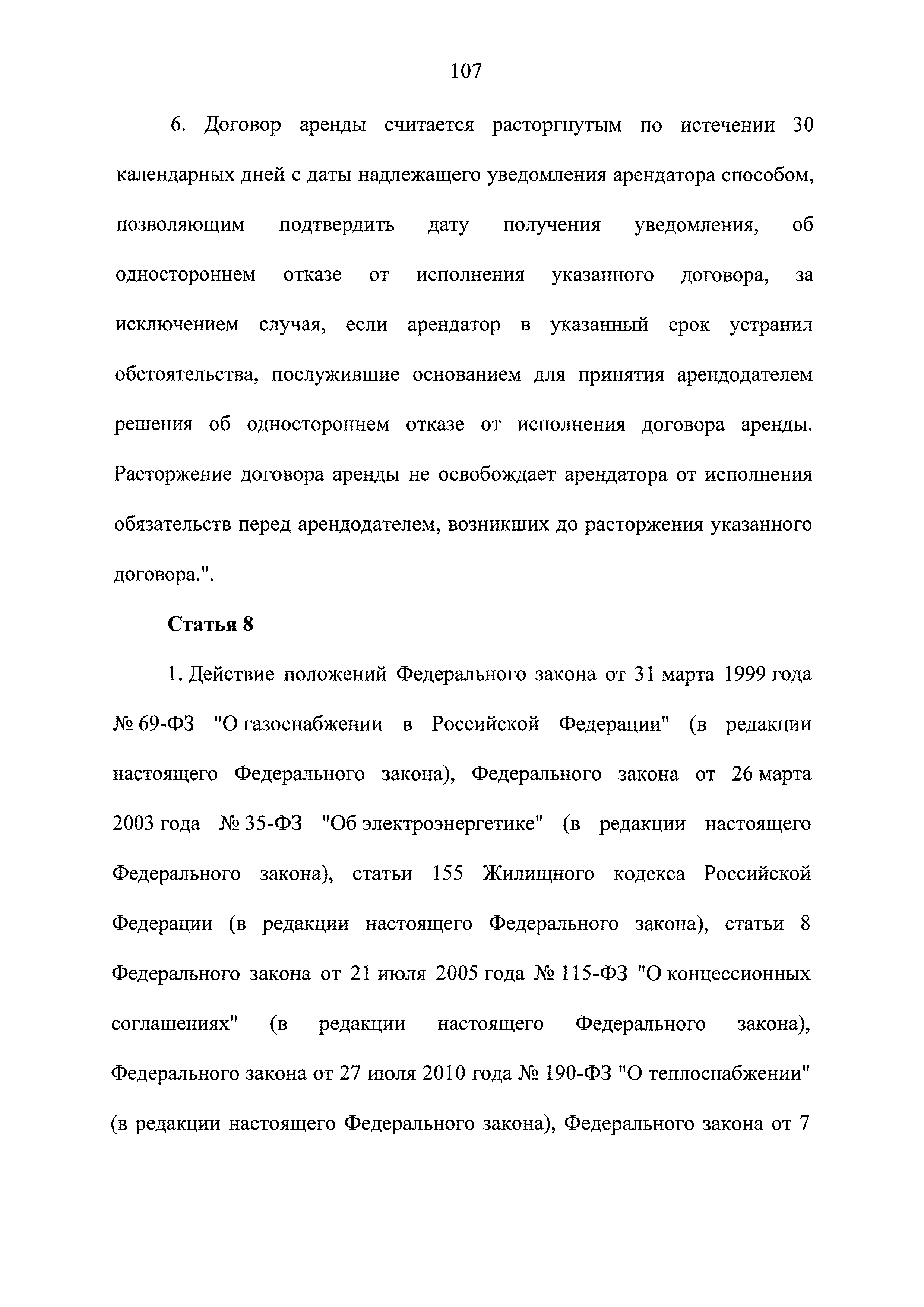 107

6. Договор аренды считается расторгнутым по истечении 30 календарных дней с даты надлежащего уведомления арендатора способом, позволяющим подтвердить дату получения уведомления, об одностороннем отказе от исполнения указанного договора, за исключением случая, если арендатор в указанный срок устранил обстоятельства, послужившие основанием для принятия арендодателем решения об одностороннем отказе от исполнения договора аренды. Расторжение договора аренды не освобождает арендатора от исполнения обязательств перед арендодателем, возникших до расторжения указанного договора.".

Статья 8

1. Действие положений Федерального закона от 31 марта 1999 года № 69-ФЗ "О газоснабжении в Российской Федерации" (в редакции настоящего Федерального закона), Федерального закона от 26 марта 2003 года № 35-ФЗ "Об электроэнергетике" (в редакции настоящего Федерального закона), статьи 155 Жилищного кодекса Российской Федерации (в редакции настоящего Федерального закона), статьи 8 Федерального закона от 21 июля 2005 года № 115-ФЗ "О концессионных соглашениях" (в редакции настоящего Федерального закона), Федерального закона от 27 июля 2010 года № 190-ФЗ "О теплоснабжении" (в редакции настоящего Федерального закона), Федерального закона от 7